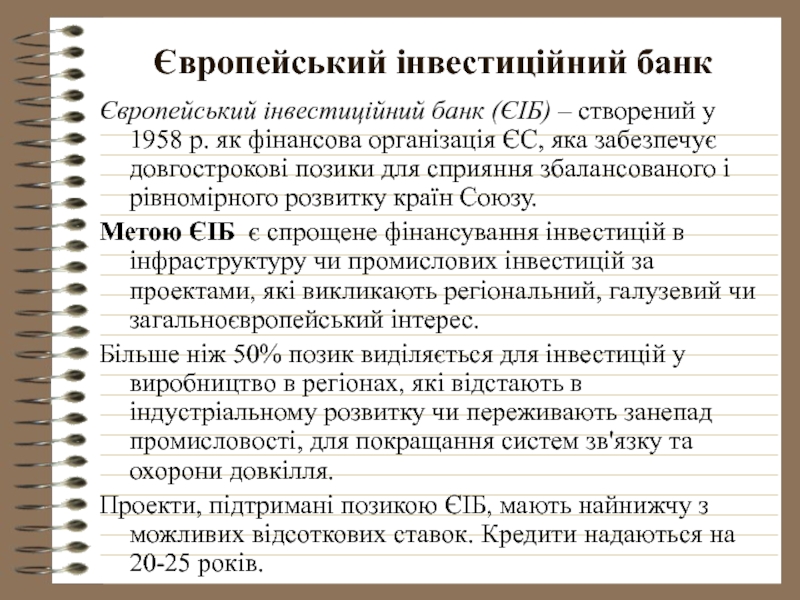 Європейський інвестиційний банк

Європейський інвестиційний банк (ЄІБ) – створений у 1958 р. як фінансова організація ЄС, яка забезпечує довгострокові позики для сприяння збалансованого і рівномірного розвитку країн Союзу.

Метою ЄІБ є спрощене фінансування інвестицій в інфраструктуру чи промислових інвестицій за проектами, які викликають регіональний, галузевий чи загальноєвропейський інтерес.

Більше ніж 50% позик виділяється для інвестицій у виробництво в регіонах, які відстають в індустріальному розвитку чи переживають занепад промисловості, для покращання систем зв'язку та охорони довкілля.

Проекти, підтримані позикою ЄІБ, мають найнижчу з можливих відсоткових ставок. Кредити надаються на 20-25 років.